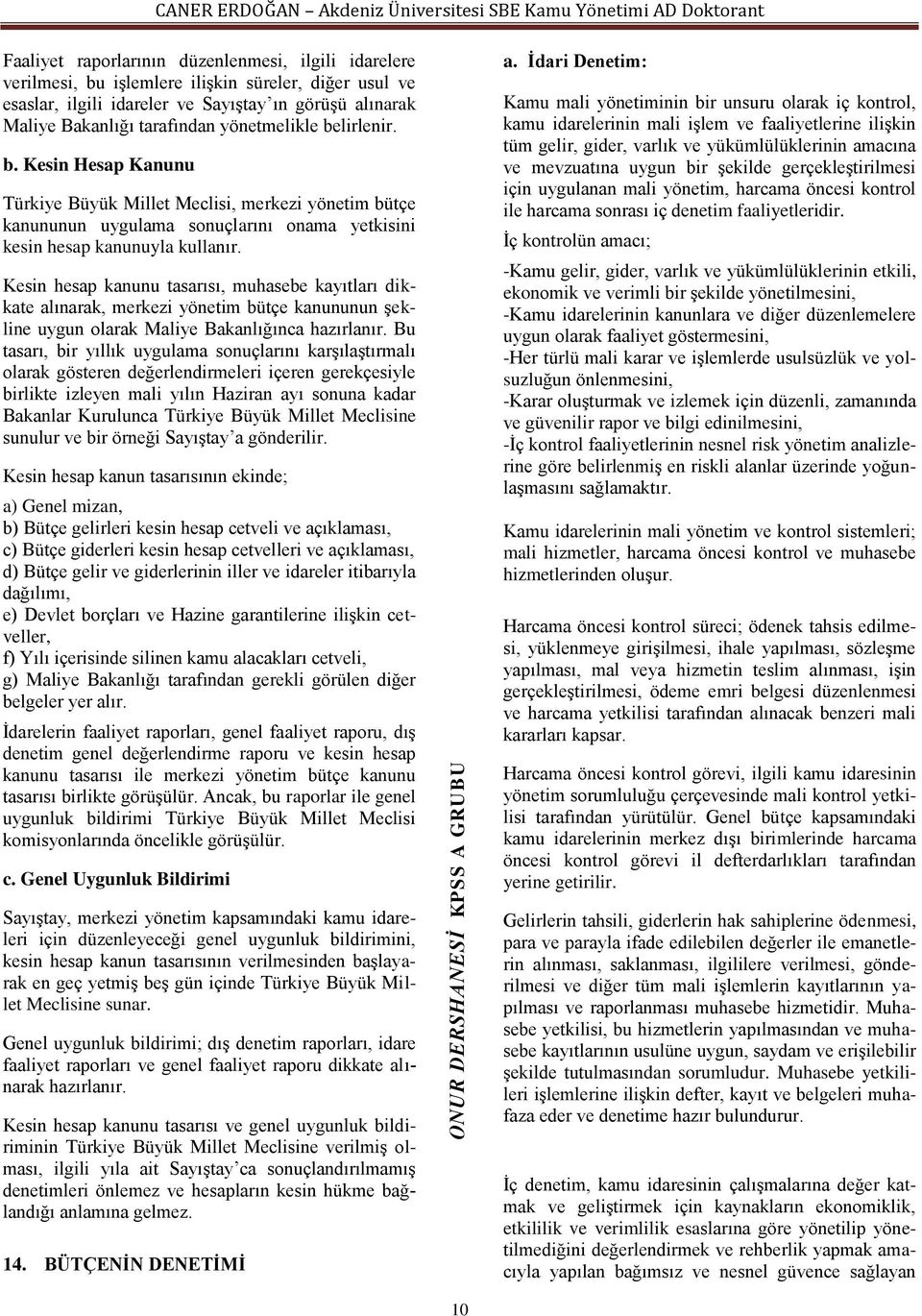 CANER ERDOĞAN – Akdeniz Üniversitesi SBE Kamu Yönetimi AD Doktorant

Faaliyet raporlarının düzenlenmesi, ilgili idarelere verilmesi, bu işlemlere ilişkin süreler, diğer usul ve esaslar, ilgili idareler ve Sayıştay'ın görüşü alınarak Maliye Bakanlığı tarafından yönetmelikle belirlenir.

b. Kesin Hesap Kanunu

Türkiye Büyük Millet Meclisi, merkezi yönetim bütçe kanununun uygulama sonuçlarını onama yetkisini kesin hesap kanunuyla kullanır.

Kesin hesap kanunu tasarısı, muhasebe kayıtları dikkate alınarak, merkezi yönetim bütçe kanununun şekline uygun olarak Maliye Bakanlığınca hazırlanır. Bu tasarı, bir yıllık uygulama sonuçlarını karşılaştırmalı olarak gösteren değerlendirmeleri içeren gerekçesiyle birlikte izleyen mali yılın Haziran ayı sonuna kadar Bakanlar Kurulunca Türkiye Büyük Millet Meclisine sunulur ve bir örneği Sayıştay'a gönderilir.

Kesin hesap kanun tasarısının ekinde;

a) Genel mizan,
b) Bütçe gelirleri kesin hesap cetveli ve açıklaması,
c) Bütçe giderleri kesin hesap cetvelleri ve açıklaması,
d) Bütçe gelir ve giderlerinin iller ve idareler itibarıyla dağılımı,
e) Devlet borçları ve Hazine garantilerine ilişkin cetveller,
f) Yılı içerisinde silinen kamu alacakları cetveli,
g) Maliye Bakanlığı tarafından gerekli görülen diğer belgeler yer alır.

İdarelerin faaliyet raporları, genel faaliyet raporu, dış denetim genel değerlendirme raporu ve kesin hesap kanunu tasarısı ile merkezi yönetim bütçe kanunu tasarısı birlikte görüşülür. Ancak, bu raporlar ile genel uygunluk bildirimi Türkiye Büyük Millet Meclisi komisyonlarında öncelikle görüşülür.

c. Genel Uygunluk Bildirimi

Sayıştay, merkezi yönetim kapsamındaki kamu idareleri için düzenleyeceği genel uygunluk bildirimini, kesin hesap kanun tasarısının verilmesinden başlayarak en geç yetmiş beş gün içinde Türkiye Büyük Millet Meclisine sunar.

Genel uygunluk bildirimi; dış denetim raporları, idare faaliyet raporları ve genel faaliyet raporu dikkate alınarak hazırlanır.

Kesin hesap kanunu tasarısı ve genel uygunluk bildiriminin Türkiye Büyük Millet Meclisine verilmiş olması, ilgili yıla ait Sayıştay'ca sonuçlandırılmamış denetimleri önlemez ve hesapların kesin hükme bağlandığı anlamına gelmez.

14. BÜTÇENİN DENETİMİ

ONUR DERSHANESİ KPSS A GRUBU

a. İdari Denetim:

Kamu mali yönetiminin bir unsuru olarak iç kontrol, kamu idarelerinin mali işlem ve faaliyetlerine ilişkin tüm gelir, gider, varlık ve yükümlülüklerinin amacına ve mevzuatına uygun bir şekilde gerçekleştirilmesi için uygulanan mali yönetim, harcama öncesi kontrol ile harcama sonrası iç denetim faaliyetleridir.

İç kontrolün amacı;

-Kamu gelir, gider, varlık ve yükümlülüklerinin etkili, ekonomik ve verimli bir şekilde yönetilmesini,
-Kamu idarelerinin kanunlara ve diğer düzenlemelere uygun olarak faaliyet göstermesini,
-Her türlü mali karar ve işlemlerde usulsüzlük ve yolsuzluğun önlenmesini,
-Karar oluşturmak ve izlemek için düzenli, zamanında ve güvenilir rapor ve bilgi edinilmesini,
-İç kontrol faaliyetlerinin nesnel risk yönetim analizlerine göre belirlenmiş en riskli alanlar üzerinde yoğunlaşmasını sağlamaktır.

Kamu idarelerinin mali yönetim ve kontrol sistemleri; mali hizmetler, harcama öncesi kontrol ve muhasebe hizmetlerinden oluşur.

Harcama öncesi kontrol süreci; ödenek tahsis edilmesi, yüklenmeye girişilmesi, ihale yapılması, sözleşme yapılması, mal veya hizmetin teslim alınması, işin gerçekleştirilmesi, ödeme emri belgesi düzenlenmesi ve harcama yetkilisi tarafından alınacak benzeri mali kararları kapsar.

Harcama öncesi kontrol görevi, ilgili kamu idaresinin yönetim sorumluluğu çerçevesinde mali kontrol yetkilisi tarafından yürütülür. Genel bütçe kapsamındaki kamu idarelerinin merkez dışı birimlerinde harcama öncesi kontrol görevi il defterdarlıkları tarafından yerine getirilir.

Gelirlerin tahsili, giderlerin hak sahiplerine ödenmesi, para ve parayla ifade edilebilen değerler ile emanetlerin alınması, saklanması, ilgililere verilmesi, gönderilmesi ve diğer tüm mali işlemlerin kayıtlarının yapılması ve raporlanması muhasebe hizmetidir. Muhasebe yetkilisi, bu hizmetlerin yapılmasından ve muhasebe kayıtlarının usulüne uygun, saydam ve erişilebilir şekilde tutulmasından sorumludur. Muhasebe yetkilileri işlemlerine ilişkin defter, kayıt ve belgeleri muhafaza eder ve denetime hazır bulundurur.

İç denetim, kamu idaresinin çalışmalarına değer katmak ve geliştirmek için kaynakların ekonomiklik, etkililik ve verimlilik esaslarına göre yönetilip yönetilmediğini değerlendirmek ve rehberlik yapmak amacıyla yapılan bağımsız ve nesnel güvence sağlayan

10